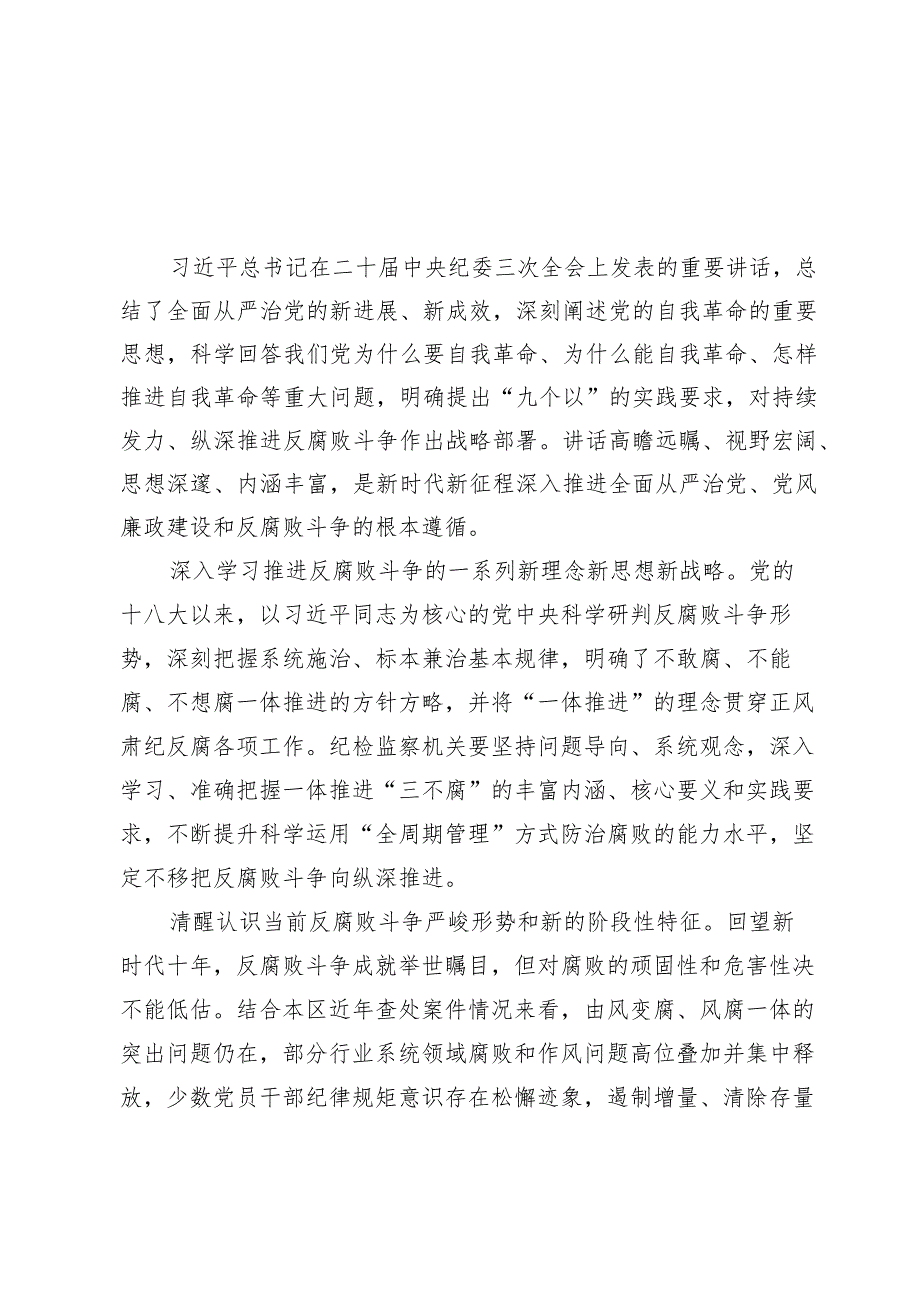 习近平总书记在二十届中央纪委三次全会上发表的重要讲话，总结了全面从严治党的新进展、新成效，深刻阐述党的自我革命的重要思想，科学回答我们党为什么要自我革命、为什么能自我革命、怎样推进自我革命等重大问题，明确提出“九个以”的实践要求，对持续发力、纵深推进反腐败斗争作出战略部署。讲话高瞻远瞩、视野宏阔、思想深邃、内涵丰富，是新时代新征程深入推进全面从严治党、党风廉政建设和反腐败斗争的根本遵循。

深入学习推进反腐败斗争的一系列新理念新思想新战略。党的十八大以来，以习近平同志为核心的党中央科学研判反腐败斗争形势，深刻把握系统施治、标本兼治基本规律，明确了不敢腐、不能腐、不想腐一体推进的方针方略，并将“一体推进”的理念贯穿正风肃纪反腐各项工作。纪检监察机关要坚持问题导向、系统观念，深入学习、准确把握一体推进“三不腐”的丰富内涵、核心要义和实践要求，不断提升科学运用“全周期管理”方式防治腐败的能力水平，坚定不移把反腐败斗争向纵深推进。

清醒认识当前反腐败斗争严峻形势和新的阶段性特征。回望新时代十年，反腐败斗争成就举世瞩目，但对腐败的顽固性和危害性决不能低估。结合本区近年查处案件情况来看，由风变腐、风腐一体的突出问题仍在，部分行业系统领域腐败和作风问题高位叠加并集中释放，少数党员干部纪律规矩意识存在松懈迹象，遏制增量、清除存量